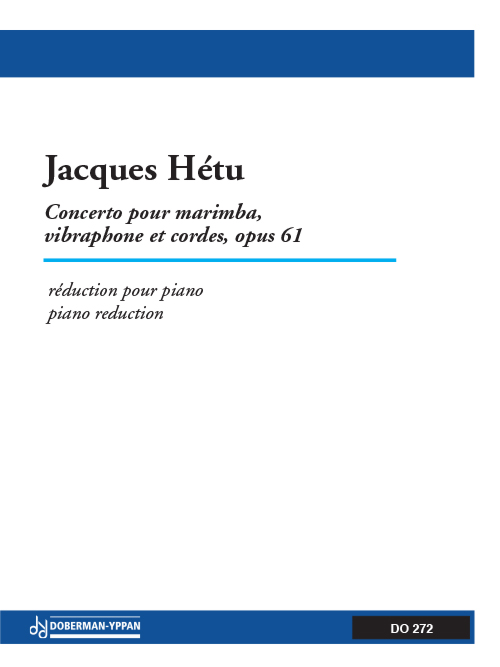 Jacques Hétu

Concerto pour marimba, vibraphone et cordes, opus 61

réduction pour piano
piano reduction

DOBERMAN-YPPAN

DO 272